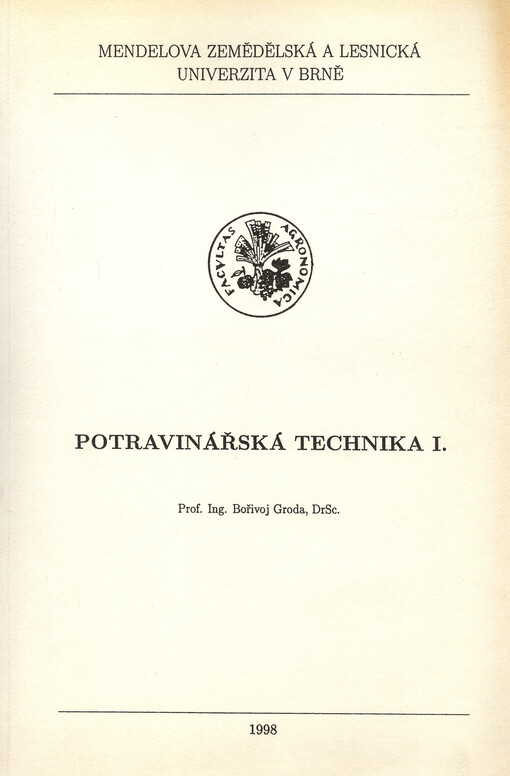 MENDELOVA ZEMĚDĚLSKÁ A LESNICKÁ
UNIVERZITA V BRNĚ

FACVLTAS AGRONOMICA

POTRAVINÁŘSKÁ TECHNIKA I.

Prof. Ing. Bořivoj Groda, DrSc.

1998